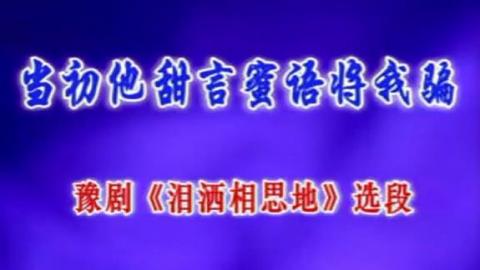 当初他甜言蜜语将我骗

豫剧《泪洒相思地》选段